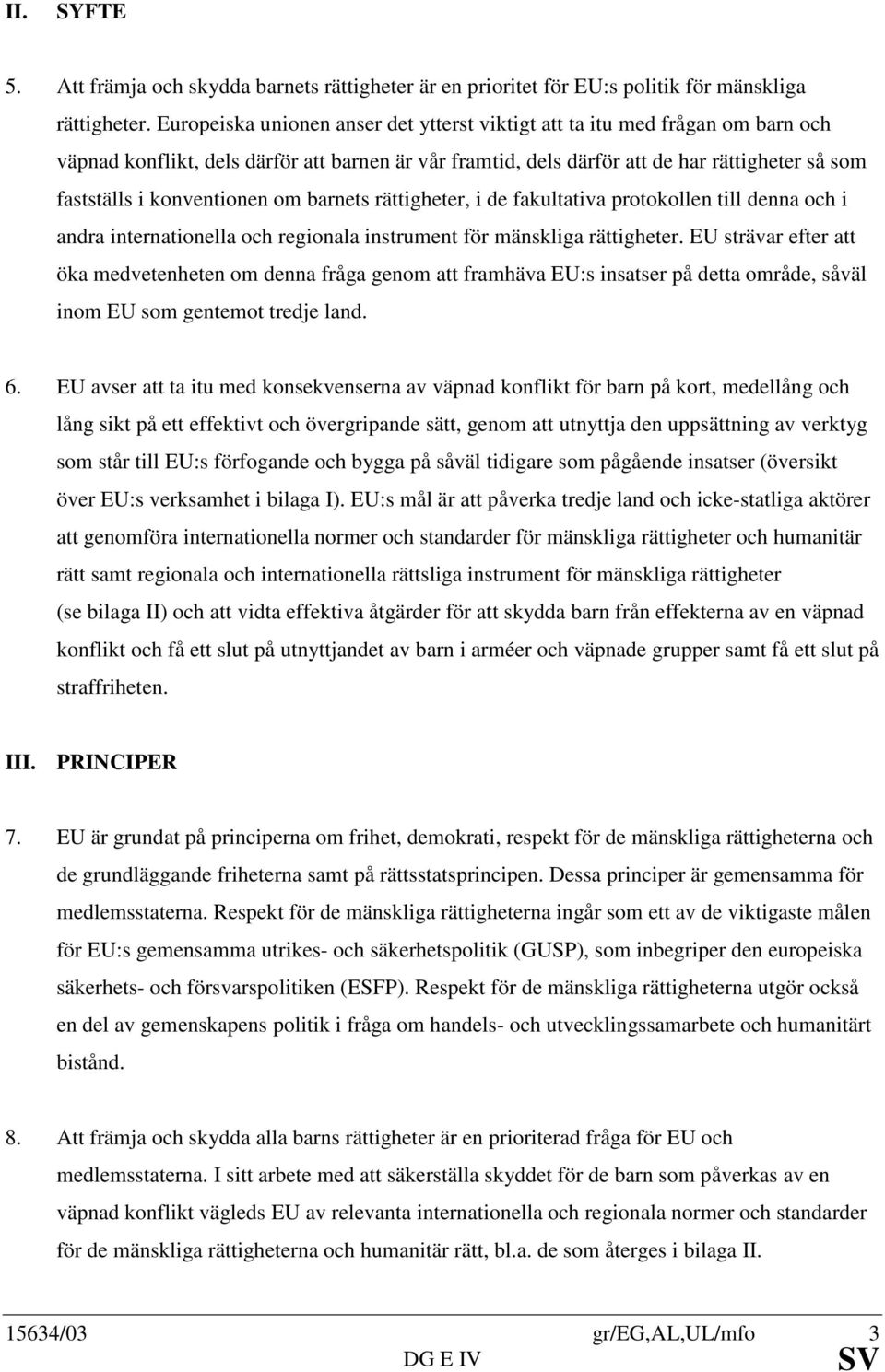 II. SYFTE

5. Att främja och skydda barnets rättigheter är en prioritet för EU:s politik för mänskliga rättigheter. Europeiska unionen anser det ytterst viktigt att ta itu med frågan om barn och väpnad konflikt, dels därför att barnen är vår framtid, dels därför att de har rättigheter så som fastställs i konventionen om barnets rättigheter, i de fakultativa protokollen till denna och i andra internationella och regionala instrument för mänskliga rättigheter. EU strävar efter att öka medvetenheten om denna fråga genom att framhäva EU:s insatser på detta område, såväl inom EU som gentemot tredje land.

6. EU avser att ta itu med konsekvenserna av väpnad konflikt för barn på kort, medellång och lång sikt på ett effektivt och övergripande sätt, genom att utnyttja den uppsättning av verktyg som står till EU:s förfogande och bygga på såväl tidigare som pågående insatser (översikt över EU:s verksamhet i bilaga I). EU:s mål är att påverka tredje land och icke-statliga aktörer att genomföra internationella normer och standarder för mänskliga rättigheter och humanitär rätt samt regionala och internationella rättsliga instrument för mänskliga rättigheter (se bilaga II) och att vidta effektiva åtgärder för att skydda barn från effekterna av en väpnad konflikt och få ett slut på utnyttjandet av barn i arméer och väpnade grupper samt få ett slut på straffriheten.

III. PRINCIPER

7. EU är grundat på principerna om frihet, demokrati, respekt för de mänskliga rättigheterna och de grundläggande friheterna samt på rättsstatsprincipen. Dessa principer är gemensamma för medlemsstaterna. Respekt för de mänskliga rättigheterna ingår som ett av de viktigaste målen för EU:s gemensamma utrikes- och säkerhetspolitik (GUSP), som inbegriper den europeiska säkerhets- och försvarspolitiken (ESFP). Respekt för de mänskliga rättigheterna utgör också en del av gemenskapens politik i fråga om handels- och utvecklingssamarbete och humanitärt bistånd.

8. Att främja och skydda alla barns rättigheter är en prioriterad fråga för EU och medlemsstaterna. I sitt arbete med att säkerställa skyddet för de barn som påverkas av en väpnad konflikt vägleds EU av relevanta internationella och regionala normer och standarder för de mänskliga rättigheterna och humanitär rätt, bl.a. de som återges i bilaga II.

15634/03 gr/EG,AL,UL/mfo 3
DG E IV SV